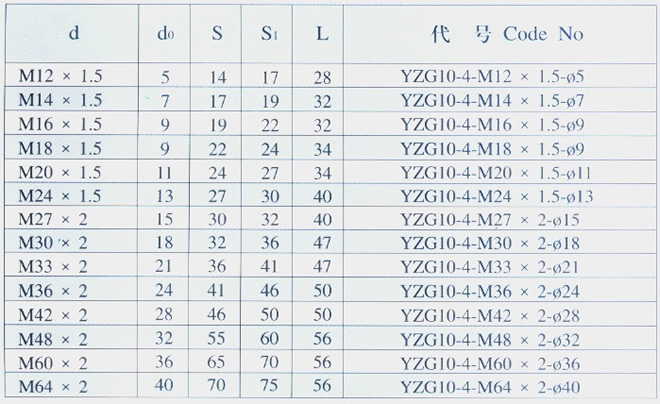 | d | $d_0$ | S | $S_1$ | L | 代 号 Code No |
|---|---|---|---|---|---|
| M12 × 1.5 | 5 | 14 | 17 | 28 | YZG10-4-M12 × 1.5-ø5 |
| M14 × 1.5 | 7 | 17 | 19 | 32 | YZG10-4-M14 × 1.5-ø7 |
| M16 × 1.5 | 9 | 19 | 22 | 32 | YZG10-4-M16 × 1.5-ø9 |
| M18 × 1.5 | 9 | 22 | 24 | 34 | YZG10-4-M18 × 1.5-ø9 |
| M20 × 1.5 | 11 | 24 | 27 | 34 | YZG10-4-M20 × 1.5-ø11 |
| M24 × 1.5 | 13 | 27 | 30 | 40 | YZG10-4-M24 × 1.5-ø13 |
| M27 × 2 | 15 | 30 | 32 | 40 | YZG10-4-M27 × 2-ø15 |
| M30 × 2 | 18 | 32 | 36 | 47 | YZG10-4-M30 × 2-ø18 |
| M33 × 2 | 21 | 36 | 41 | 47 | YZG10-4-M33 × 2-ø21 |
| M36 × 2 | 24 | 41 | 46 | 50 | YZG10-4-M36 × 2-ø24 |
| M42 × 2 | 28 | 46 | 50 | 50 | YZG10-4-M42 × 2-ø28 |
| M48 × 2 | 32 | 55 | 60 | 56 | YZG10-4-M48 × 2-ø32 |
| M60 × 2 | 36 | 65 | 70 | 56 | YZG10-4-M60 × 2-ø36 |
| M64 × 2 | 40 | 70 | 75 | 56 | YZG10-4-M64 × 2-ø40 |